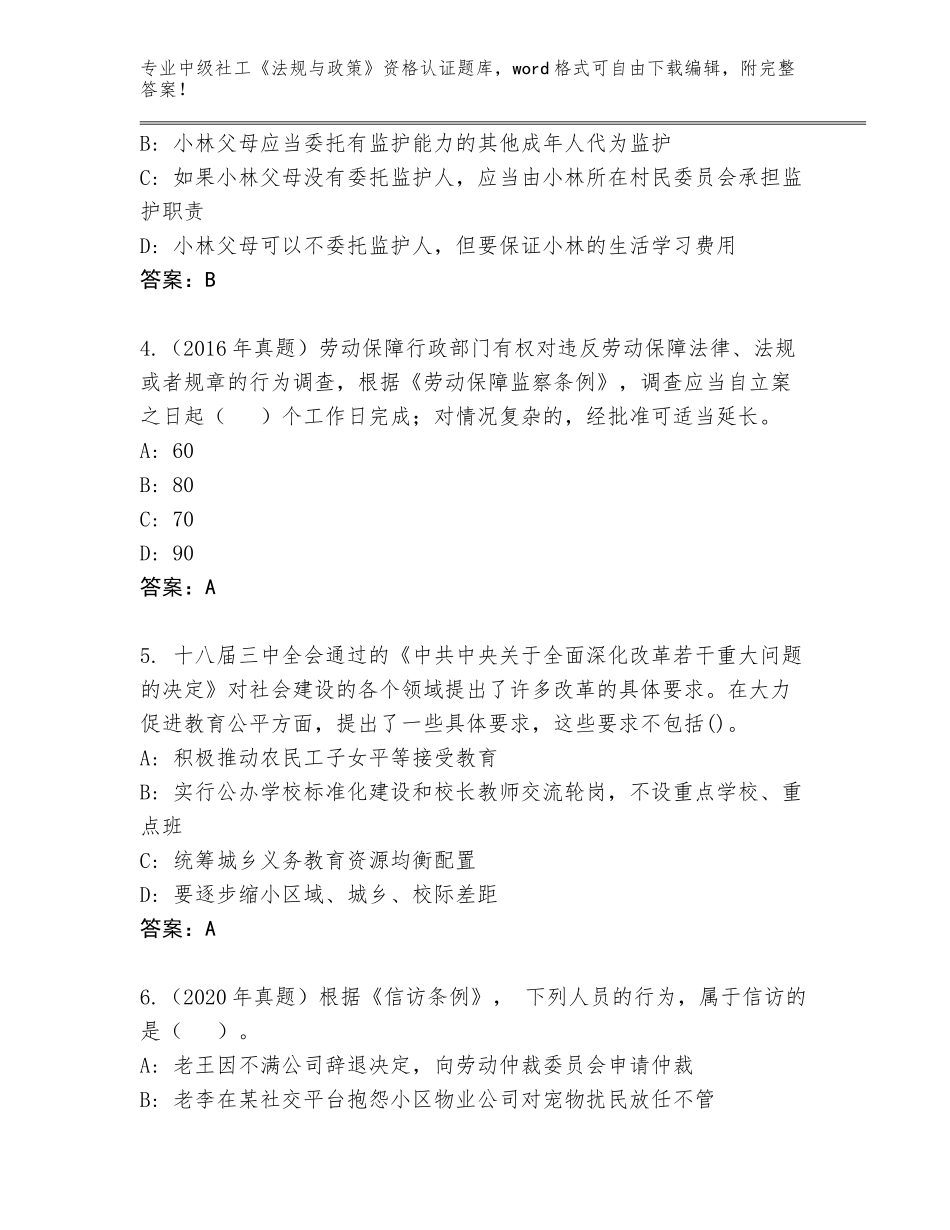 专业中级社工《法规与政策》资格认证题库，word格式可自由下载编辑，附完整答案！

B：小林父母应当委托有监护能力的其他成年人代为监护
C：如果小林父母没有委托监护人，应当由小林所在村民委员会承担监护职责
D：小林父母可以不委托监护人，但要保证小林的生活学习费用
答案：B

4.（2016年真题）劳动保障行政部门有权对违反劳动保障法律、法规或者规章的行为调查，根据《劳动保障监察条例》，调查应当自立案之日起（　）个工作日完成；对情况复杂的，经批准可适当延长。
A：60
B：80
C：70
D：90
答案：A

5. 十八届三中全会通过的《中共中央关于全面深化改革若干重大问题的决定》对社会建设的各个领域提出了许多改革的具体要求。在大力促进教育公平方面，提出了一些具体要求，这些要求不包括()。
A：积极推动农民工子女平等接受教育
B：实行公办学校标准化建设和校长教师交流轮岗，不设重点学校、重点班
C：统筹城乡义务教育资源均衡配置
D：要逐步缩小区域、城乡、校际差距
答案：A

6.（2020年真题）根据《信访条例》， 下列人员的行为，属于信访的是（　）。
A：老王因不满公司辞退决定，向劳动仲裁委员会申请仲裁
B：老李在某社交平台抱怨小区物业公司对宠物扰民放任不管